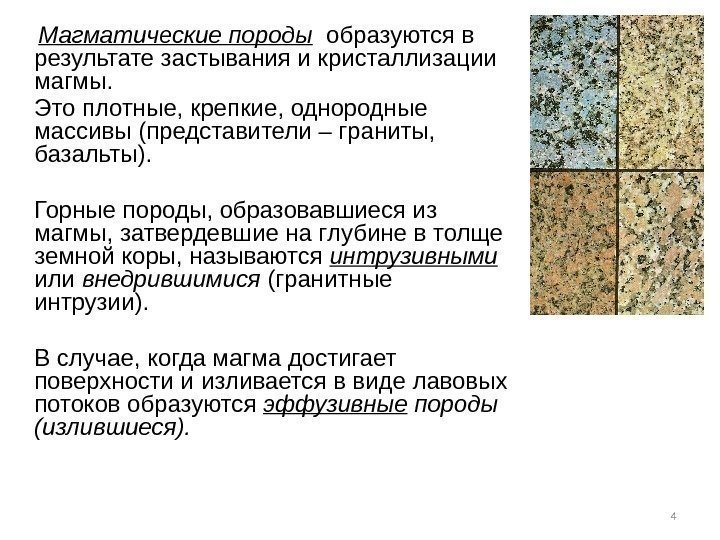 Магматические породы образуются в результате застывания и кристаллизации магмы.

Это плотные, крепкие, однородные массивы (представители – граниты, базальты).

Горные породы, образовавшиеся из магмы, затвердевшие на глубине в толще земной коры, называются интрузивными или внедрившимися (гранитные интрузии).

В случае, когда магма достигает поверхности и изливается в виде лавовых потоков образуются эффузивные породы (излившиеся).

4